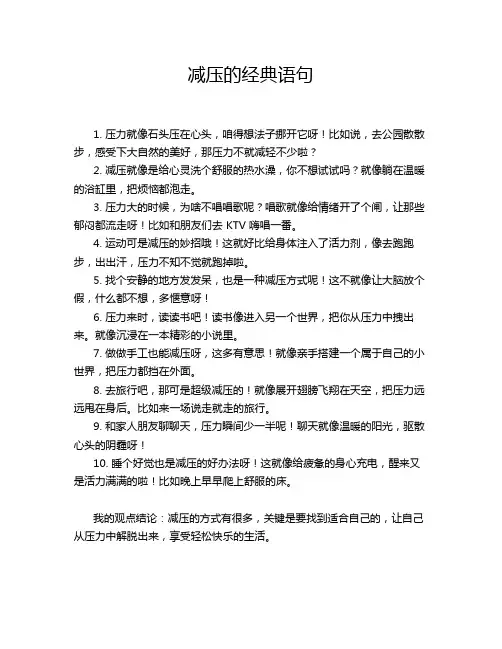 减压的经典语句

1. 压力就像石头压在心头，咱得想法子挪开它呀！比如说，去公园散散步，感受下大自然的美好，那压力不就减轻不少啦？

2. 减压就像是给心灵洗个舒服的热水澡，你不想试试吗？就像躺在温暖的浴缸里，把烦恼都泡走。

3. 压力大的时候，为啥不唱唱歌呢？唱歌就像给情绪开了个闸，让那些郁闷都流走呀！比如和朋友们去 KTV 嗨唱一番。

4. 运动可是减压的妙招哦！这就好比给身体注入了活力剂，像去跑跑步，出出汗，压力不知不觉就跑掉啦。

5. 找个安静的地方发发呆，也是一种减压方式呢！这不就像让大脑放个假，什么都不想，多惬意呀！

6. 压力来时，读读书吧！读书像进入另一个世界，把你从压力中拽出来。就像沉浸在一本精彩的小说里。

7. 做做手工也能减压呀，这多有意思！就像亲手搭建一个属于自己的小世界，把压力都挡在外面。

8. 去旅行吧，那可是超级减压的！就像展开翅膀飞翔在天空，把压力远远甩在身后。比如来一场说走就走的旅行。

9. 和家人朋友聊聊天，压力瞬间少一半呢！聊天就像温暖的阳光，驱散心头的阴霾呀！

10. 睡个好觉也是减压的好办法呀！这就像给疲惫的身心充电，醒来又是活力满满的啦！比如晚上早早爬上舒服的床。

我的观点结论：减压的方式有很多，关键是要找到适合自己的，让自己从压力中解脱出来，享受轻松快乐的生活。